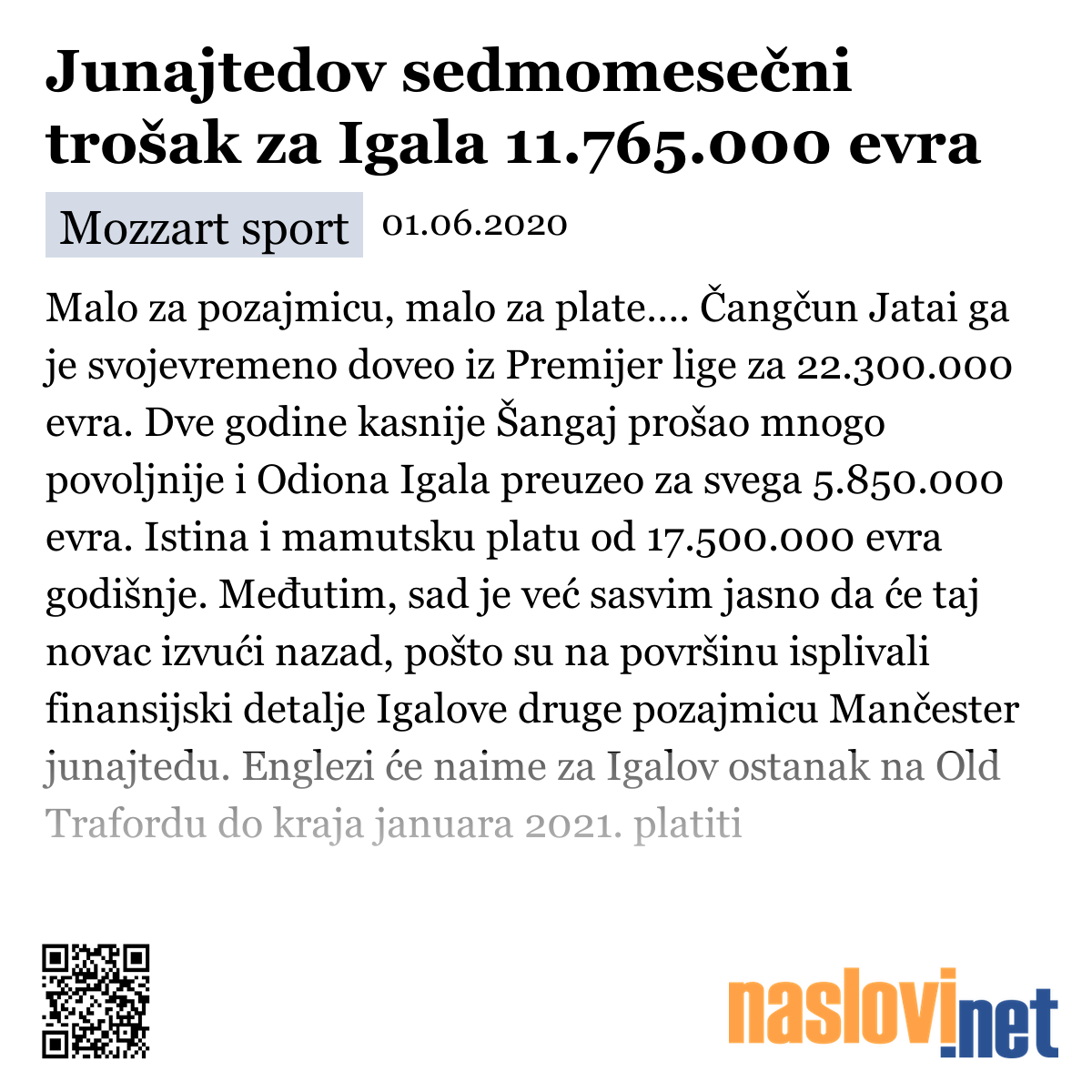 Junajtedov sedmomesečni trošak za Igala 11.765.000 evra

Mozzart sport 01.06.2020

Malo za pozajmicu, malo za plate.... Čangčun Jatai ga je svojevremeno doveo iz Premijer lige za 22.300.000 evra. Dve godine kasnije Šangaj prošao mnogo povoljnije i Odiona Igala preuzeo za svega 5.850.000 evra. Istina i mamutsku platu od 17.500.000 evra godišnje. Međutim, sad je već sasvim jasno da će taj novac izvući nazad, pošto su na površinu isplivali finansijski detalje Igalove druge pozajmicu Mančester junajtedu. Englezi će naime za Igalov ostanak na Old Trafordu do kraja januara 2021. platiti

naslovi.net